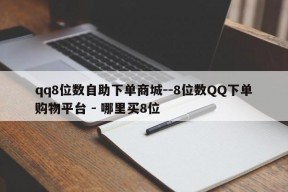 qq8位数自助下单商城--8位数QQ下单购物平台 - 哪里买8位